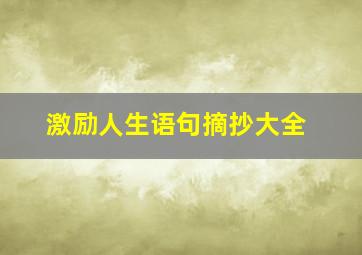 激励人生语句摘抄大全